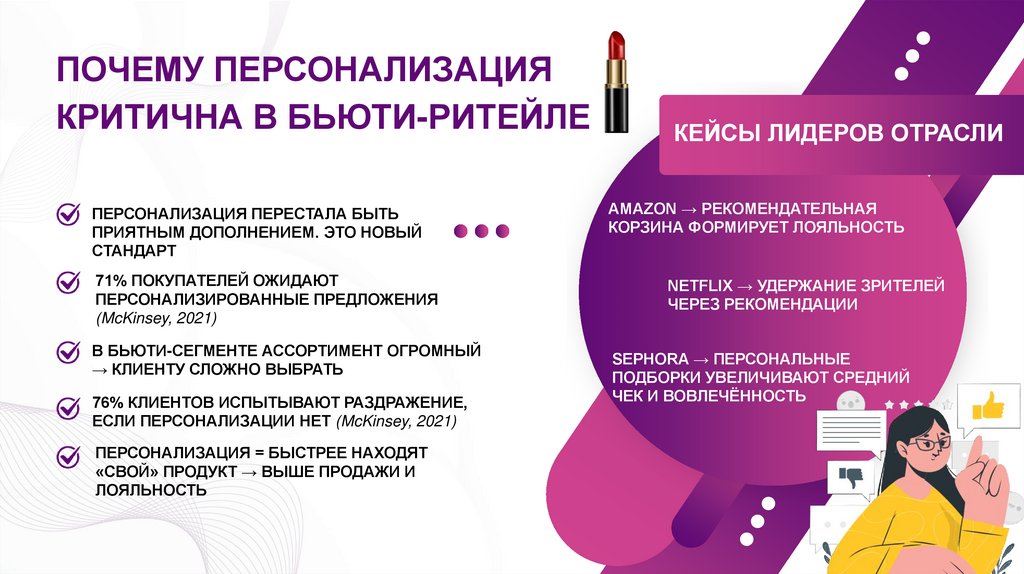 ПОЧЕМУ ПЕРСОНАЛИЗАЦИЯ КРИТИЧНА В БЬЮТИ-РИТЕЙЛЕ

ПЕРСОНАЛИЗАЦИЯ ПЕРЕСТАЛА БЫТЬ ПРИЯТНЫМ ДОПОЛНЕНИЕМ. ЭТО НОВЫЙ СТАНДАРТ

71% ПОКУПАТЕЛЕЙ ОЖИДАЮТ ПЕРСОНАЛИЗИРОВАННЫЕ ПРЕДЛОЖЕНИЯ (McKinsey, 2021)

В БЬЮТИ-СЕГМЕНТЕ АССОРТИМЕНТ ОГРОМНЫЙ → КЛИЕНТУ СЛОЖНО ВЫБРАТЬ

76% КЛИЕНТОВ ИСПЫТЫВАЮТ РАЗДРАЖЕНИЕ, ЕСЛИ ПЕРСОНАЛИЗАЦИИ НЕТ (McKinsey, 2021)

ПЕРСОНАЛИЗАЦИЯ = БЫСТРЕЕ НАХОДЯТ «СВОЙ» ПРОДУКТ → ВЫШЕ ПРОДАЖИ И ЛОЯЛЬНОСТЬ

КЕЙСЫ ЛИДЕРОВ ОТРАСЛИ

AMAZON → РЕКОМЕНДАТЕЛЬНАЯ КОРЗИНА ФОРМИРУЕТ ЛОЯЛЬНОСТЬ

NETFLIX → УДЕРЖАНИЕ ЗРИТЕЛЕЙ ЧЕРЕЗ РЕКОМЕНДАЦИИ

SEPHORA → ПЕРСОНАЛЬНЫЕ ПОДБОРКИ УВЕЛИЧИВАЮТ СРЕДНИЙ ЧЕК И ВОВЛЕЧЁННОСТЬ